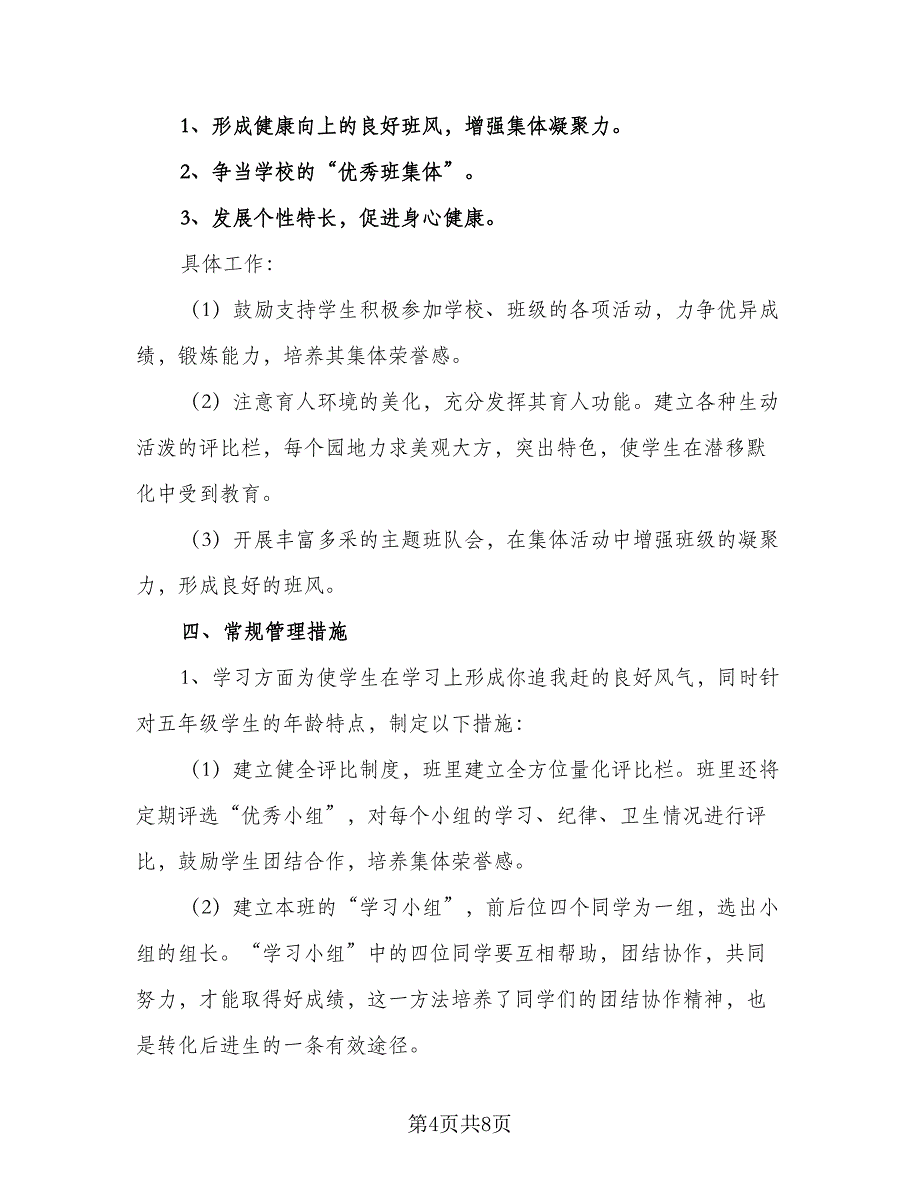 1、形成健康向上的良好班风，增强集体凝聚力。

2、争当学校的“优秀班集体”。

3、发展个性特长，促进身心健康。

具体工作：

（1）鼓励支持学生积极参加学校、班级的各项活动，力争优异成绩，锻炼能力，培养其集体荣誉感。

（2）注意育人环境的美化，充分发挥其育人功能。建立各种生动活泼的评比栏，每个园地力求美观大方，突出特色，使学生在潜移默化中受到教育。

（3）开展丰富多采的主题班队会，在集体活动中增强班级的凝聚力，形成良好的班风。

四、常规管理措施

1、学习方面为使学生在学习上形成你追我赶的良好风气，同时针对五年级学生的年龄特点，制定以下措施：

（1）建立健全评比制度，班里建立全方位量化评比栏。班里还将定期评选“优秀小组”，对每个小组的学习、纪律、卫生情况进行评比，鼓励学生团结合作，培养集体荣誉感。

（2）建立本班的“学习小组”，前后位四个同学为一组，选出小组的组长。“学习小组”中的四位同学要互相帮助，团结协作，共同努力，才能取得好成绩，这一方法培养了同学们的团结协作精神，也是转化后进生的一条有效途径。

第4页共8页